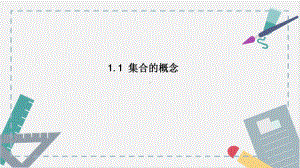 1.1 集合的概念